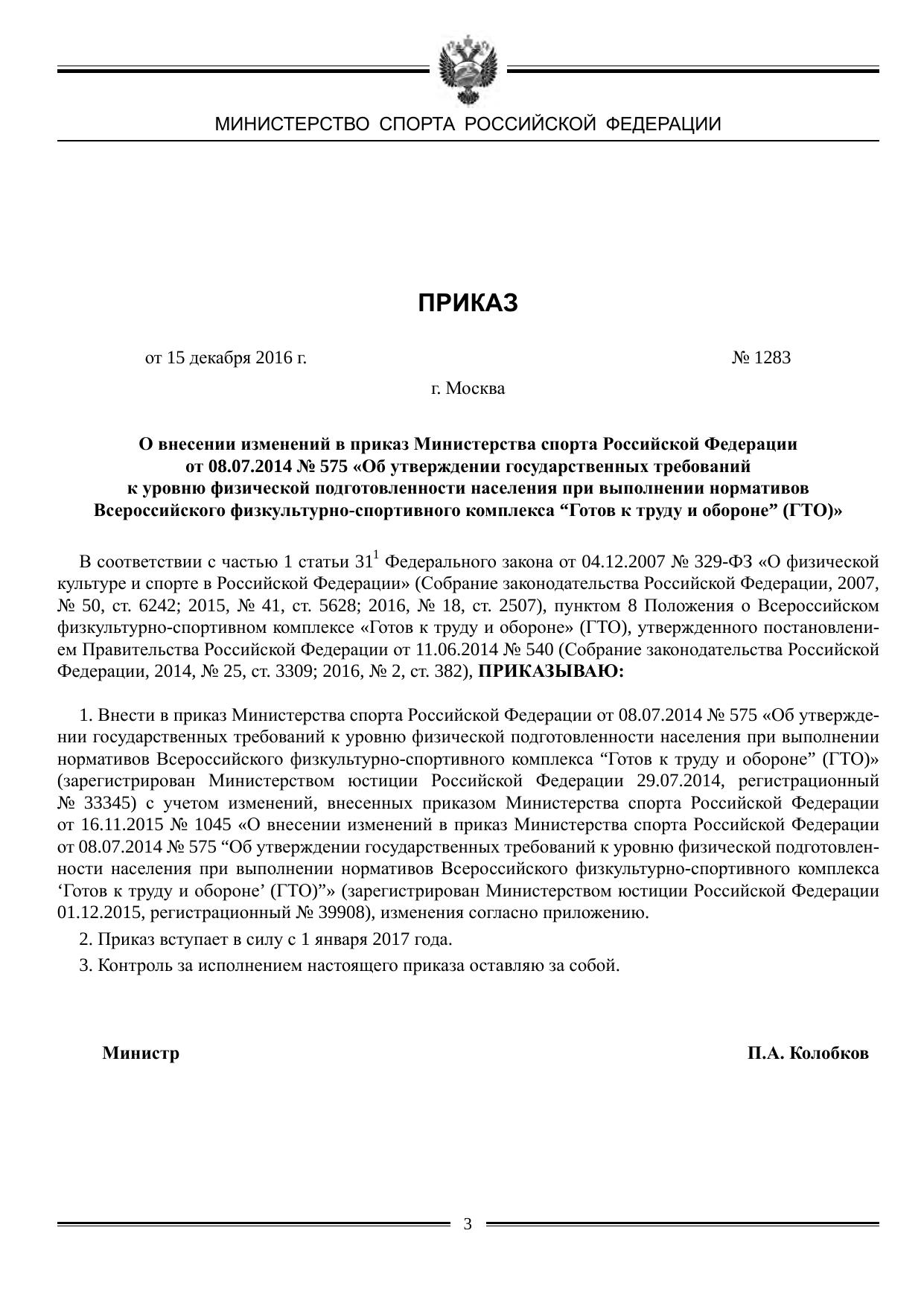 МИНИСТЕРСТВО СПОРТА РОССИЙСКОЙ ФЕДЕРАЦИИ

ПРИКАЗ

от 15 декабря 2016 г. № 1283

г. Москва

О внесении изменений в приказ Министерства спорта Российской Федерации от 08.07.2014 № 575 «Об утверждении государственных требований к уровню физической подготовленности населения при выполнении нормативов Всероссийского физкультурно-спортивного комплекса “Готов к труду и обороне” (ГТО)»

В соответствии с частью 1 статьи $31^1$ Федерального закона от 04.12.2007 № 329-ФЗ «О физической культуре и спорте в Российской Федерации» (Собрание законодательства Российской Федерации, 2007, № 50, ст. 6242; 2015, № 41, ст. 5628; 2016, № 18, ст. 2507), пунктом 8 Положения о Всероссийском физкультурно-спортивном комплексе «Готов к труду и обороне» (ГТО), утвержденного постановлением Правительства Российской Федерации от 11.06.2014 № 540 (Собрание законодательства Российской Федерации, 2014, № 25, ст. 3309; 2016, № 2, ст. 382), ПРИКАЗЫВАЮ:

1. Внести в приказ Министерства спорта Российской Федерации от 08.07.2014 № 575 «Об утверждении государственных требований к уровню физической подготовленности населения при выполнении нормативов Всероссийского физкультурно-спортивного комплекса “Готов к труду и обороне” (ГТО)» (зарегистрирован Министерством юстиции Российской Федерации 29.07.2014, регистрационный № 33345) с учетом изменений, внесенных приказом Министерства спорта Российской Федерации от 16.11.2015 № 1045 «О внесении изменений в приказ Министерства спорта Российской Федерации от 08.07.2014 № 575 “Об утверждении государственных требований к уровню физической подготовленности населения при выполнении нормативов Всероссийского физкультурно-спортивного комплекса ‘Готов к труду и обороне’ (ГТО)”» (зарегистрирован Министерством юстиции Российской Федерации 01.12.2015, регистрационный № 39908), изменения согласно приложению.

2. Приказ вступает в силу с 1 января 2017 года.

3. Контроль за исполнением настоящего приказа оставляю за собой.

Министр П.А. Колобков

3